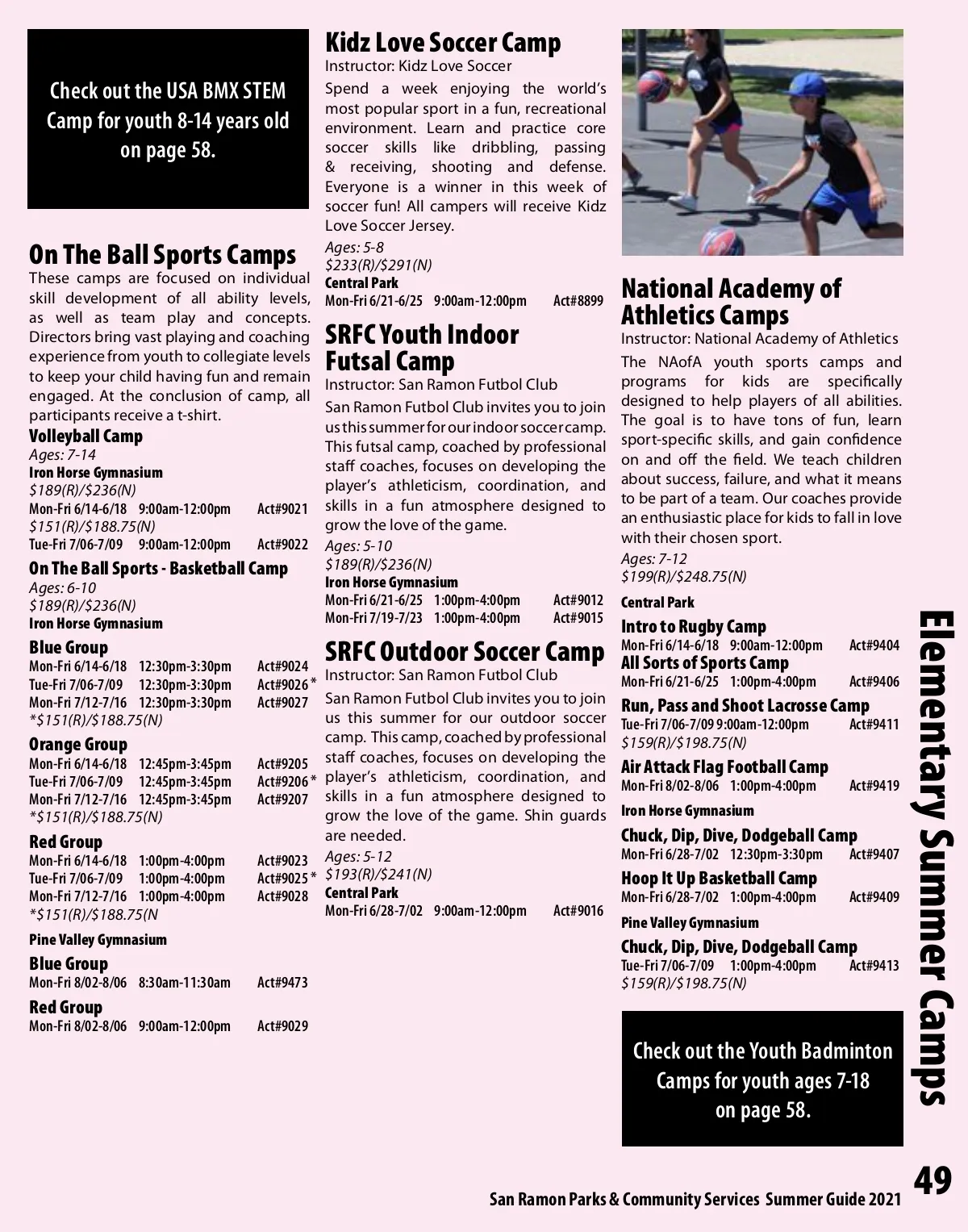 Check out the USA BMX STEM Camp for youth 8-14 years old on page 58.

On The Ball Sports Camps
These camps are focused on individual skill development of all ability levels, as well as team play and concepts. Directors bring vast playing and coaching experience from youth to collegiate levels to keep your child having fun and remain engaged. At the conclusion of camp, all participants receive a t-shirt.

Volleyball Camp
Ages: 7-14
Iron Horse Gymnasium
$189(R)/$236(N)
Mon-Fri 6/14-6/18 9:00am-12:00pm Act#9021
$151(R)/$188.75(N)
Tue-Fri 7/06-7/09 9:00am-12:00pm Act#9022

On The Ball Sports - Basketball Camp
Ages: 6-10
$189(R)/$236(N)
Iron Horse Gymnasium

Blue Group
Mon-Fri 6/14-6/18 12:30pm-3:30pm Act#9024
Tue-Fri 7/06-7/09 12:30pm-3:30pm Act#9026*
Mon-Fri 7/12-7/16 12:30pm-3:30pm Act#9027
*$151(R)/$188.75(N)

Orange Group
Mon-Fri 6/14-6/18 12:45pm-3:45pm Act#9205
Tue-Fri 7/06-7/09 12:45pm-3:45pm Act#9206*
Mon-Fri 7/12-7/16 12:45pm-3:45pm Act#9207
*$151(R)/$188.75(N)

Red Group
Mon-Fri 6/14-6/18 1:00pm-4:00pm Act#9023
Tue-Fri 7/06-7/09 1:00pm-4:00pm Act#9025*
Mon-Fri 7/12-7/16 1:00pm-4:00pm Act#9028
*$151(R)/$188.75(N

Pine Valley Gymnasium

Blue Group
Mon-Fri 8/02-8/06 8:30am-11:30am Act#9473

Red Group
Mon-Fri 8/02-8/06 9:00am-12:00pm Act#9029

Kidz Love Soccer Camp
Instructor: Kidz Love Soccer
Spend a week enjoying the world's most popular sport in a fun, recreational environment. Learn and practice core soccer skills like dribbling, passing & receiving, shooting and defense. Everyone is a winner in this week of soccer fun! All campers will receive Kidz Love Soccer Jersey.
Ages: 5-8
$233(R)/$291(N)
Central Park
Mon-Fri 6/21-6/25 9:00am-12:00pm Act#8899

SRFC Youth Indoor Futsal Camp
Instructor: San Ramon Futbol Club
San Ramon Futbol Club invites you to join us this summer for our indoor soccer camp. This futsal camp, coached by professional staff coaches, focuses on developing the player's athleticism, coordination, and skills in a fun atmosphere designed to grow the love of the game.
Ages: 5-10
$189(R)/$236(N)
Iron Horse Gymnasium
Mon-Fri 6/21-6/25 1:00pm-4:00pm Act#9012
Mon-Fri 7/19-7/23 1:00pm-4:00pm Act#9015

SRFC Outdoor Soccer Camp
Instructor: San Ramon Futbol Club
San Ramon Futbol Club invites you to join us this summer for our outdoor soccer camp. This camp, coached by professional staff coaches, focuses on developing the player's athleticism, coordination, and skills in a fun atmosphere designed to grow the love of the game. Shin guards are needed.
Ages: 5-12
$193(R)/$241(N)
Central Park
Mon-Fri 6/28-7/02 9:00am-12:00pm Act#9016

National Academy of Athletics Camps
Instructor: National Academy of Athletics
The NAofA youth sports camps and programs for kids are specifically designed to help players of all abilities. The goal is to have tons of fun, learn sport-specific skills, and gain confidence on and off the field. We teach children about success, failure, and what it means to be part of a team. Our coaches provide an enthusiastic place for kids to fall in love with their chosen sport.
Ages: 7-12
$199(R)/$248.75(N)
Central Park

Intro to Rugby Camp
Mon-Fri 6/14-6/18 9:00am-12:00pm Act#9404
All Sorts of Sports Camp
Mon-Fri 6/21-6/25 1:00pm-4:00pm Act#9406
Run, Pass and Shoot Lacrosse Camp
Tue-Fri 7/06-7/09 9:00am-12:00pm Act#9411
$159(R)/$198.75(N)
Air Attack Flag Football Camp
Mon-Fri 8/02-8/06 1:00pm-4:00pm Act#9419
Iron Horse Gymnasium
Chuck, Dip, Dive, Dodgeball Camp
Mon-Fri 6/28-7/02 12:30pm-3:30pm Act#9407
Hoop It Up Basketball Camp
Mon-Fri 6/28-7/02 1:00pm-4:00pm Act#9409
Pine Valley Gymnasium
Chuck, Dip, Dive, Dodgeball Camp
Tue-Fri 7/06-7/09 1:00pm-4:00pm Act#9413
$159(R)/$198.75(N)

Check out the Youth Badminton Camps for youth ages 7-18 on page 58.

Elementary Summer Camps

San Ramon Parks & Community Services Summer Guide 2021 49